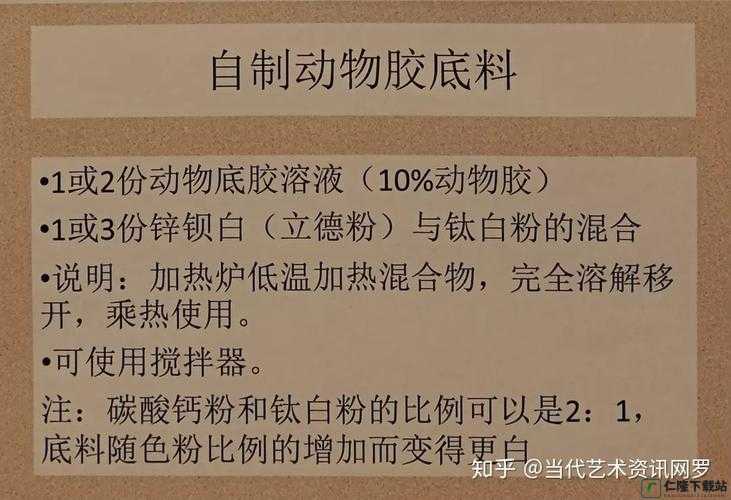 自制动物胶底料

•1或2份动物底胶溶液（10%动物胶）

•1或3份锌钡白（立德粉）与钛白粉的混合

•说明：加热炉低温加热混合物，完全溶解移开，乘热使用。

•可使用搅拌器。

注：碳酸钙粉和钛白粉的比例可以是2：1，底料随色粉比例的增加而变得更白

知乎 @当代艺术资讯网罗

仁隆下载站